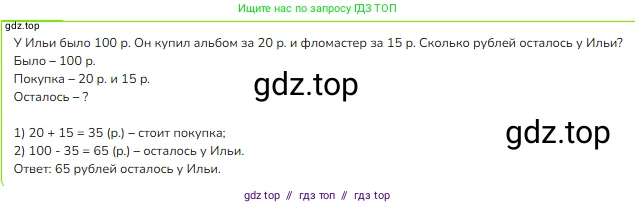 Ищите нас по запросу ГДЗ ТОП

gdz.top

У Ильи было 100 р. Он купил альбом за 20 р. и фломастер за 15 р. Сколько рублей осталось у Ильи?
Было – 100 р.
Покупка – 20 р. и 15 р.
Осталось – ?

gdz.top

1) 20 + 15 = 35 (р.) – стоит покупка;
2) 100 - 35 = 65 (р.) – осталось у Ильи.
Ответ: 65 рублей осталось у Ильи.

gdz.top

gdz top // гдз топ // гдз top